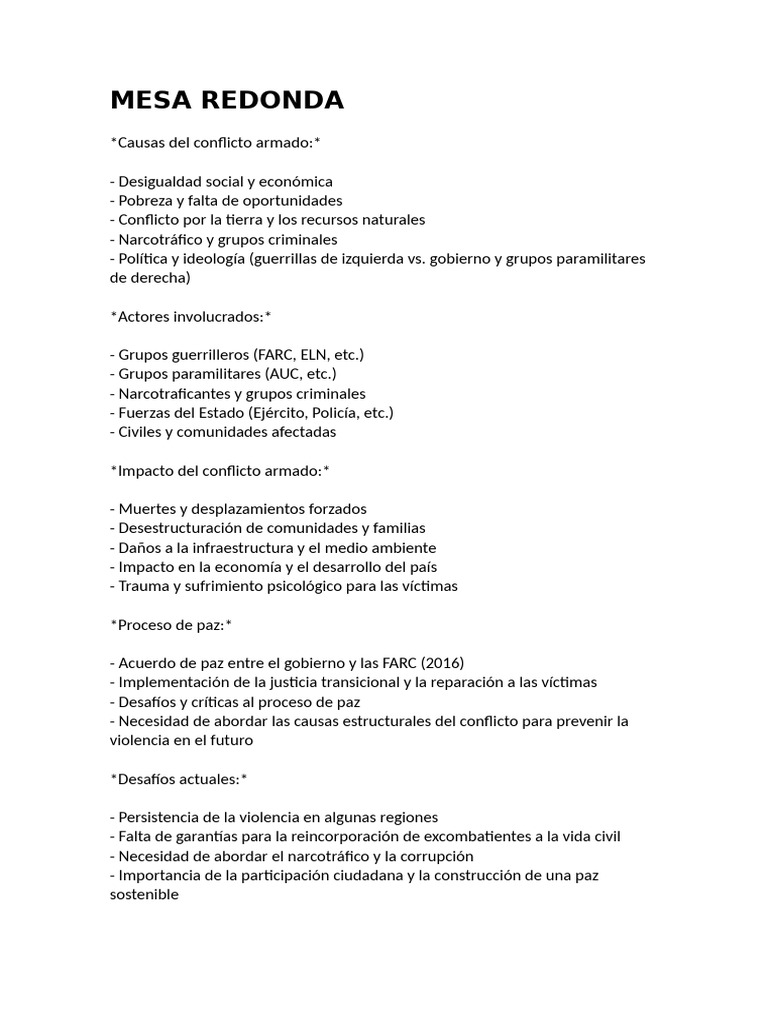 MESA REDONDA

\*Causas del conflicto armado:\*

- Desigualdad social y económica
- Pobreza y falta de oportunidades
- Conflicto por la tierra y los recursos naturales
- Narcotráfico y grupos criminales
- Política y ideología (guerrillas de izquierda vs. gobierno y grupos paramilitares de derecha)

\*Actores involucrados:\*

- Grupos guerrilleros (FARC, ELN, etc.)
- Grupos paramilitares (AUC, etc.)
- Narcotraficantes y grupos criminales
- Fuerzas del Estado (Ejército, Policía, etc.)
- Civiles y comunidades afectadas

\*Impacto del conflicto armado:\*

- Muertes y desplazamientos forzados
- Desestructuración de comunidades y familias
- Daños a la infraestructura y el medio ambiente
- Impacto en la economía y el desarrollo del país
- Trauma y sufrimiento psicológico para las víctimas

\*Proceso de paz:\*

- Acuerdo de paz entre el gobierno y las FARC (2016)
- Implementación de la justicia transicional y la reparación a las víctimas
- Desafíos y críticas al proceso de paz
- Necesidad de abordar las causas estructurales del conflicto para prevenir la violencia en el futuro

\*Desafíos actuales:\*

- Persistencia de la violencia en algunas regiones
- Falta de garantías para la reincorporación de excombatientes a la vida civil
- Necesidad de abordar el narcotráfico y la corrupción
- Importancia de la participación ciudadana y la construcción de una paz sostenible